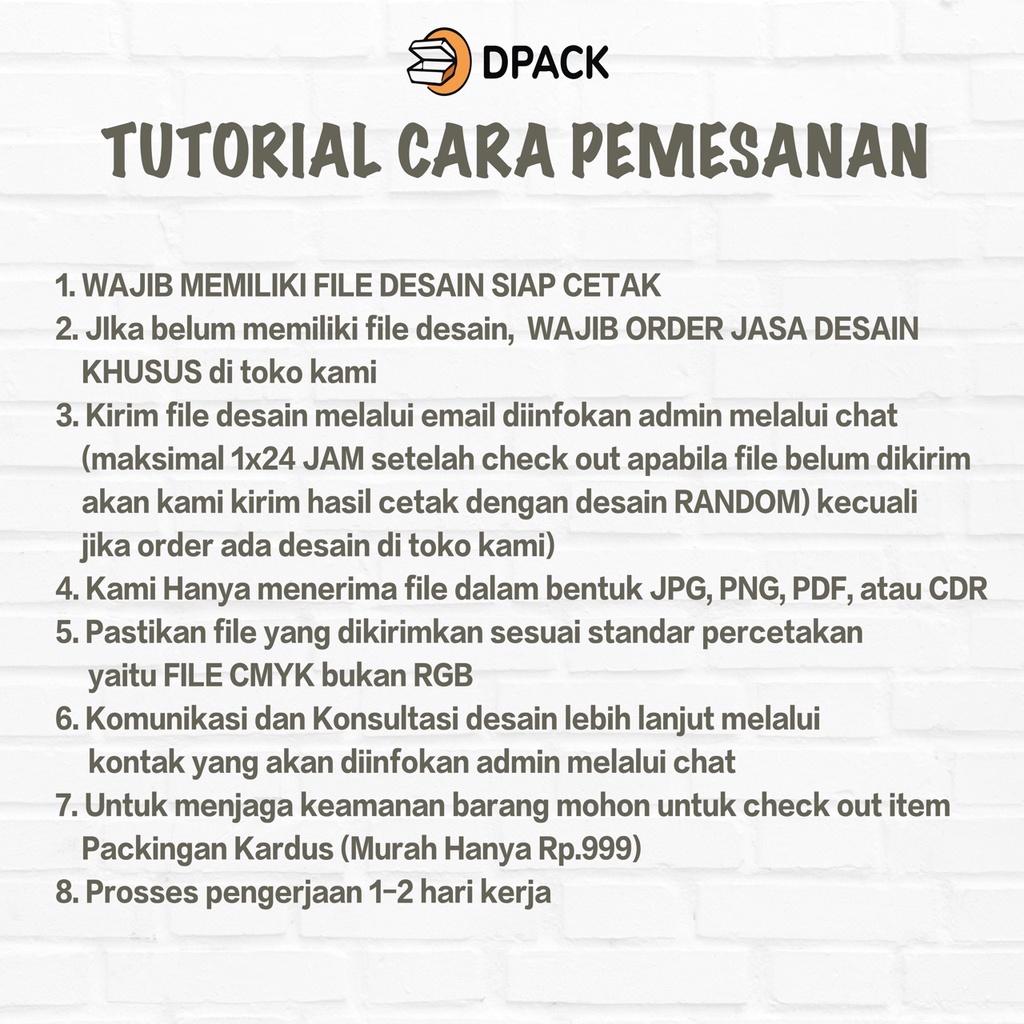 DPACK

TUTORIAL CARA PEMESANAN

1. WAJIB MEMILIKI FILE DESAIN SIAP CETAK
2. JIka belum memiliki file desain, WAJIB ORDER JASA DESAIN KHUSUS di toko kami
3. Kirim file desain melalui email diinfokan admin melalui chat (maksimal 1x24 JAM setelah check out apabila file belum dikirim akan kami kirim hasil cetak dengan desain RANDOM) kecuali jika order ada desain di toko kami)
4. Kami Hanya menerima file dalam bentuk JPG, PNG, PDF, atau CDR
5. Pastikan file yang dikirimkan sesuai standar percetakan yaitu FILE CMYK bukan RGB
6. Komunikasi dan Konsultasi desain lebih lanjut melalui kontak yang akan diinfokan admin melalui chat
7. Untuk menjaga keamanan barang mohon untuk check out item Packingan Kardus (Murah Hanya Rp.999)
8. Prosses pengerjaan 1-2 hari kerja